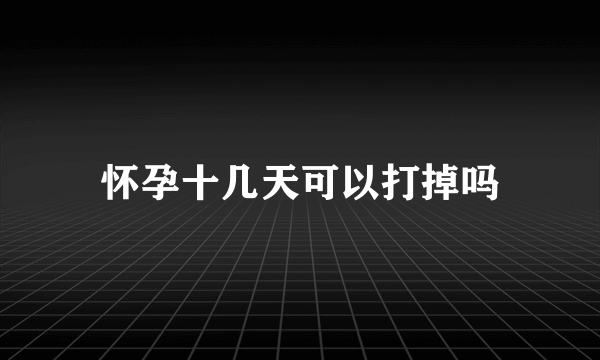 怀孕十几天可以打掉吗